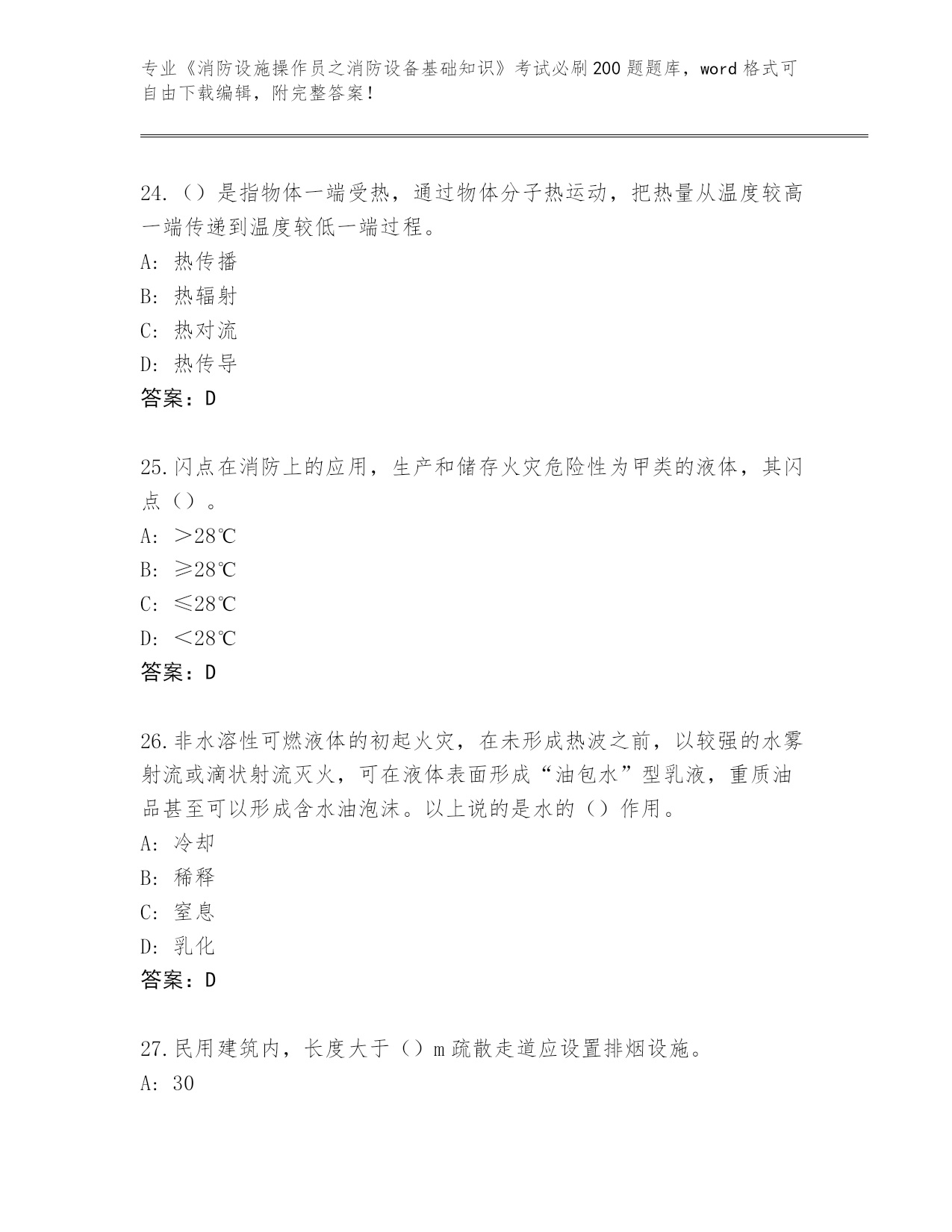 专业《消防设施操作员之消防设备基础知识》考试必刷200题题库，word格式可自由下载编辑，附完整答案！

24.（）是指物体一端受热，通过物体分子热运动，把热量从温度较高一端传递到温度较低一端过程。
A：热传播
B：热辐射
C：热对流
D：热传导
答案：D

25.闪点在消防上的应用，生产和储存火灾危险性为甲类的液体，其闪点（）。
A：＞28℃
B：≥28℃
C：≤28℃
D：＜28℃
答案：D

26.非水溶性可燃液体的初起火灾，在未形成热波之前，以较强的水雾射流或滴状射流灭火，可在液体表面形成“油包水”型乳液，重质油品甚至可以形成含水油泡沫。以上说的是水的（）作用。
A：冷却
B：稀释
C：窒息
D：乳化
答案：D

27.民用建筑内，长度大于（）m疏散走道应设置排烟设施。
A：30